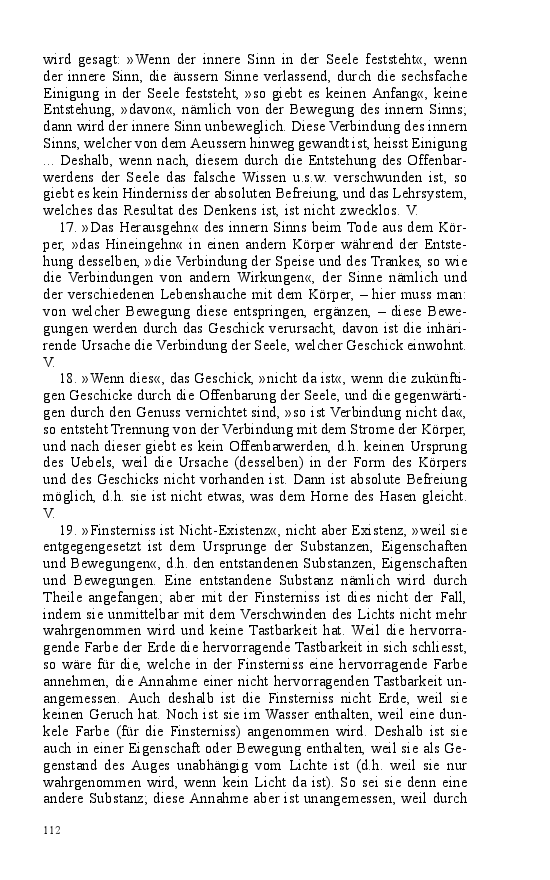 wird gesagt: »Wenn der innere Sinn in der Seele feststeht«, wenn der innere Sinn, die äussern Sinne verlassend, durch die sechsfache Einigung in der Seele feststeht, »so giebt es keinen Anfang«, keine Entstehung, »davon«, nämlich von der Bewegung des innern Sinns; dann wird der innere Sinn unbeweglich. Diese Verbindung des innern Sinns, welcher von dem Aeussern hinweg gewandt ist, heisst Einigung ... Deshalb, wenn nach, diesem durch die Entstehung des Offenbarwerdens der Seele das falsche Wissen u.s.w. verschwunden ist, so giebt es kein Hinderniss der absoluten Befreiung, und das Lehrsystem, welches das Resultat des Denkens ist, ist nicht zwecklos. V.

17. »Das Herausgehn« des innern Sinns beim Tode aus dem Körper, »das Hineingehn« in einen andern Körper während der Entstehung desselben, »die Verbindung der Speise und des Trankes, so wie die Verbindungen von andern Wirkungen«, der Sinne nämlich und der verschiedenen Lebenshauche mit dem Körper, – hier muss man: von welcher Bewegung diese entspringen, ergänzen, – diese Bewegungen werden durch das Geschick verursacht, davon ist die inhärirende Ursache die Verbindung der Seele, welcher Geschick einwohnt. V.

18. »Wenn dies«, das Geschick, »nicht da ist«, wenn die zukünftigen Geschicke durch die Offenbarung der Seele, und die gegenwärtigen durch den Genuss vernichtet sind, »so ist Verbindung nicht da«, so entsteht Trennung von der Verbindung mit dem Strome der Körper, und nach dieser giebt es kein Offenbarwerden, d.h. keinen Ursprung des Uebels, weil die Ursache (desselben) in der Form des Körpers und des Geschicks nicht vorhanden ist. Dann ist absolute Befreiung möglich, d.h. sie ist nicht etwas, was dem Horne des Hasen gleicht. V.

19. »Finsterniss ist Nicht-Existenz«, nicht aber Existenz, »weil sie entgegengesetzt ist dem Ursprunge der Substanzen, Eigenschaften und Bewegungen«, d.h. den entstandenen Substanzen, Eigenschaften und Bewegungen. Eine entstandene Substanz nämlich wird durch Theile angefangen; aber mit der Finsterniss ist dies nicht der Fall, indem sie unmittelbar mit dem Verschwinden des Lichts nicht mehr wahrgenommen wird und keine Tastbarkeit hat. Weil die hervorragende Farbe der Erde die hervorragende Tastbarkeit in sich schliesst, so wäre für die, welche in der Finsterniss eine hervorragende Farbe annehmen, die Annahme einer nicht hervorragenden Tastbarkeit unangemessen. Auch deshalb ist die Finsterniss nicht Erde, weil sie keinen Geruch hat. Noch ist sie im Wasser enthalten, weil eine dunkele Farbe (für die Finsterniss) angenommen wird. Deshalb ist sie auch in einer Eigenschaft oder Bewegung enthalten, weil sie als Gegenstand des Auges unabhängig vom Lichte ist (d.h. weil sie nur wahrgenommen wird, wenn kein Licht da ist). So sei sie denn eine andere Substanz; diese Annahme aber ist unangemessen, weil durch

112